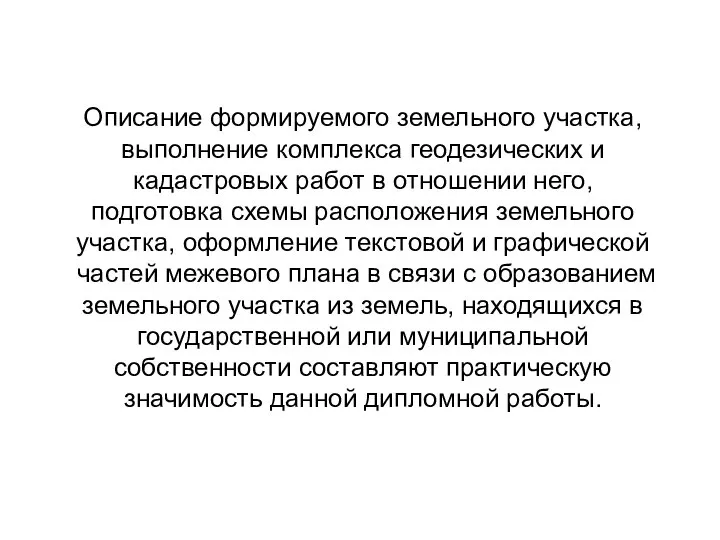 Описание формируемого земельного участка, выполнение комплекса геодезических и кадастровых работ в отношении него, подготовка схемы расположения земельного участка, оформление текстовой и графической частей межевого плана в связи с образованием земельного участка из земель, находящихся в государственной или муниципальной собственности составляют практическую значимость данной дипломной работы.